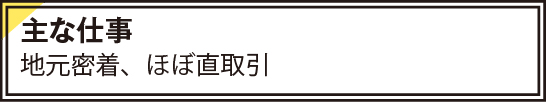 主な仕事
地元密着、ほぼ直取引